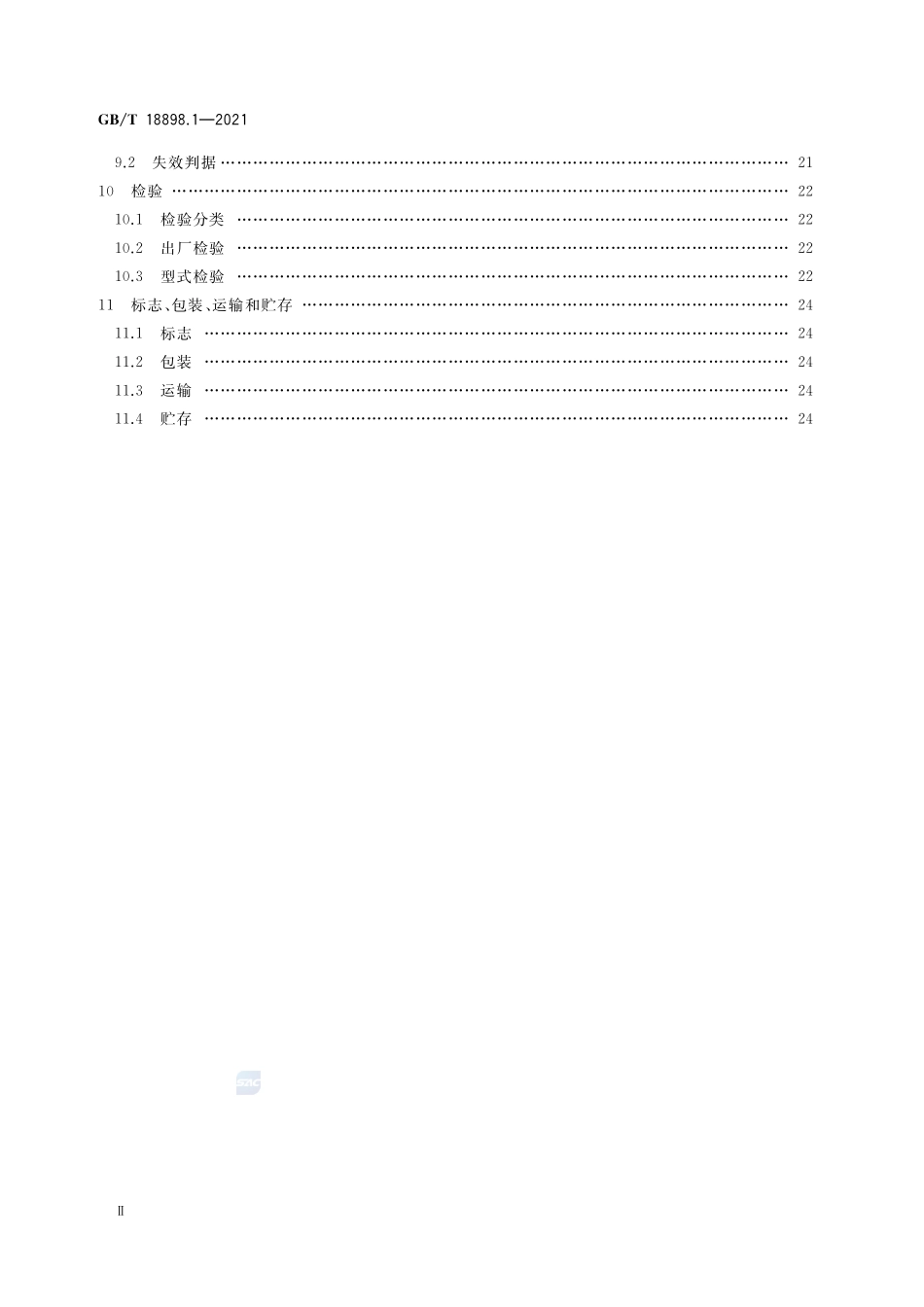 GB/T 18898.1—2021

9.2 失效判据 …… 21
10 检验 …… 22
10.1 检验分类 …… 22
10.2 出厂检验 …… 22
10.3 型式检验 …… 22
11 标志、包装、运输和贮存 …… 24
11.1 标志 …… 24
11.2 包装 …… 24
11.3 运输 …… 24
11.4 贮存 …… 24

SAC

Ⅱ